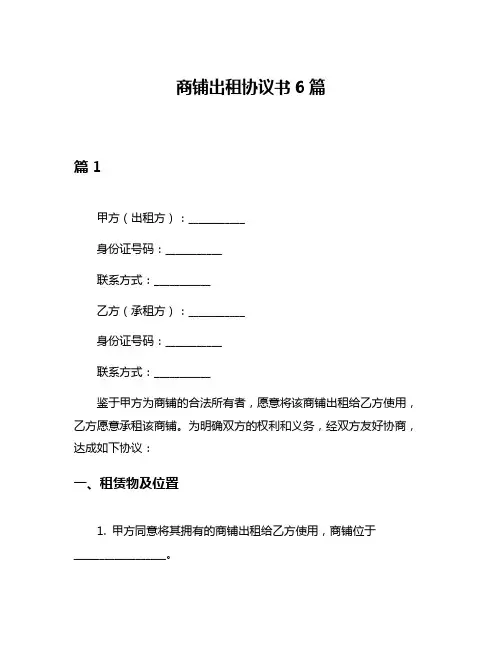 商铺出租协议书 6 篇

篇 1

甲方（出租方）：__________

身份证号码：__________

联系方式：__________

乙方（承租方）：__________

身份证号码：__________

联系方式：__________

鉴于甲方为商铺的合法所有者，愿意将该商铺出租给乙方使用，乙方愿意承租该商铺。为明确双方的权利和义务，经双方友好协商，达成如下协议：

一、租赁物及位置

1. 甲方同意将其拥有的商铺出租给乙方使用，商铺位于________________。